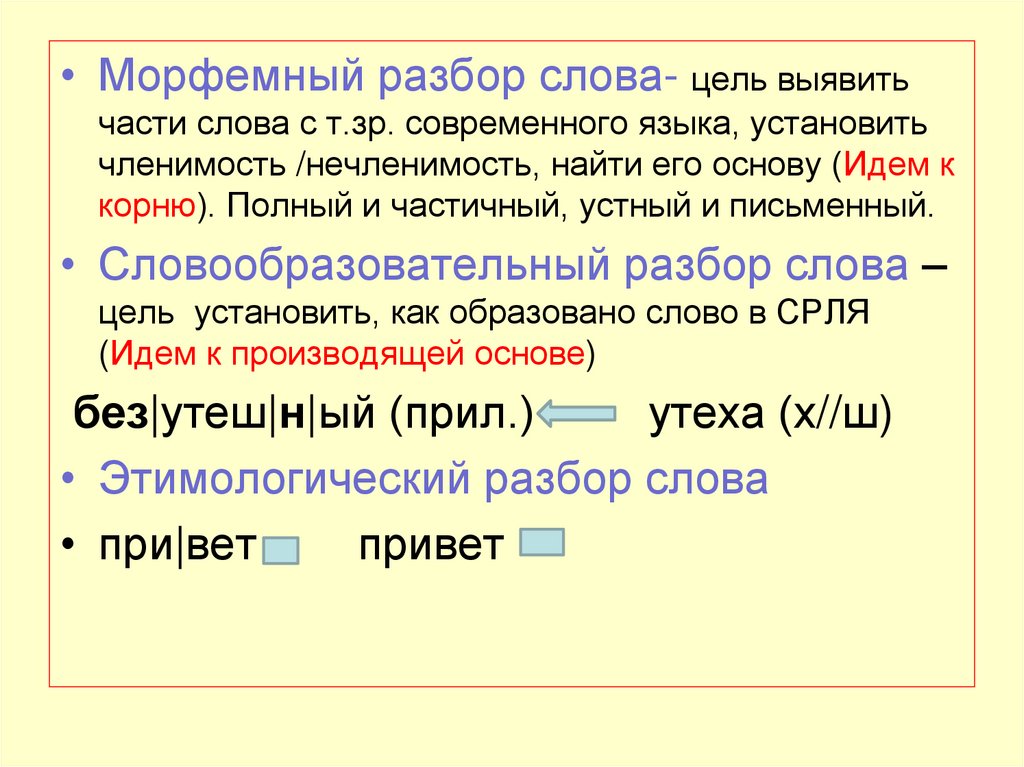 • Морфемный разбор слова- цель выявить части слова с т.зр. современного языка, установить членимость /нечленимость, найти его основу (Идем к корню). Полный и частичный, устный и письменный.

• Словообразовательный разбор слова – цель установить, как образовано слово в СРЛЯ (Идем к производящей основе)

без|утеш|н|ый (прил.) утеха (х//ш)

• Этимологический разбор слова

• при|вет привет